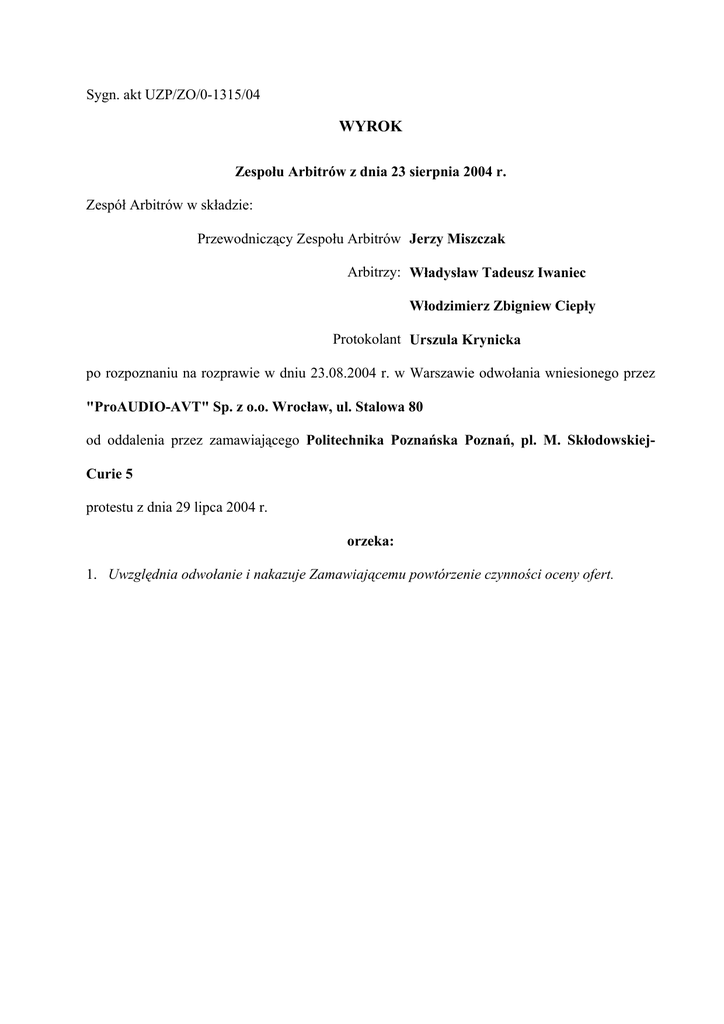 Sygn. akt UZP/ZO/0-1315/04

WYROK

Zespołu Arbitrów z dnia 23 sierpnia 2004 r.

Zespół Arbitrów w składzie:

Przewodniczący Zespołu Arbitrów Jerzy Miszczak

Arbitrzy: Władysław Tadeusz Iwaniec

Włodzimierz Zbigniew Ciepły

Protokolant Urszula Krynicka

po rozpoznaniu na rozprawie w dniu 23.08.2004 r. w Warszawie odwołania wniesionego przez

"ProAUDIO-AVT" Sp. z o.o. Wrocław, ul. Stalowa 80

od oddalenia przez zamawiającego Politechnika Poznańska Poznań, pl. M. Skłodowskiej-Curie 5

protestu z dnia 29 lipca 2004 r.

orzeka:

1. Uwzględnia odwołanie i nakazuje Zamawiającemu powtórzenie czynności oceny ofert.